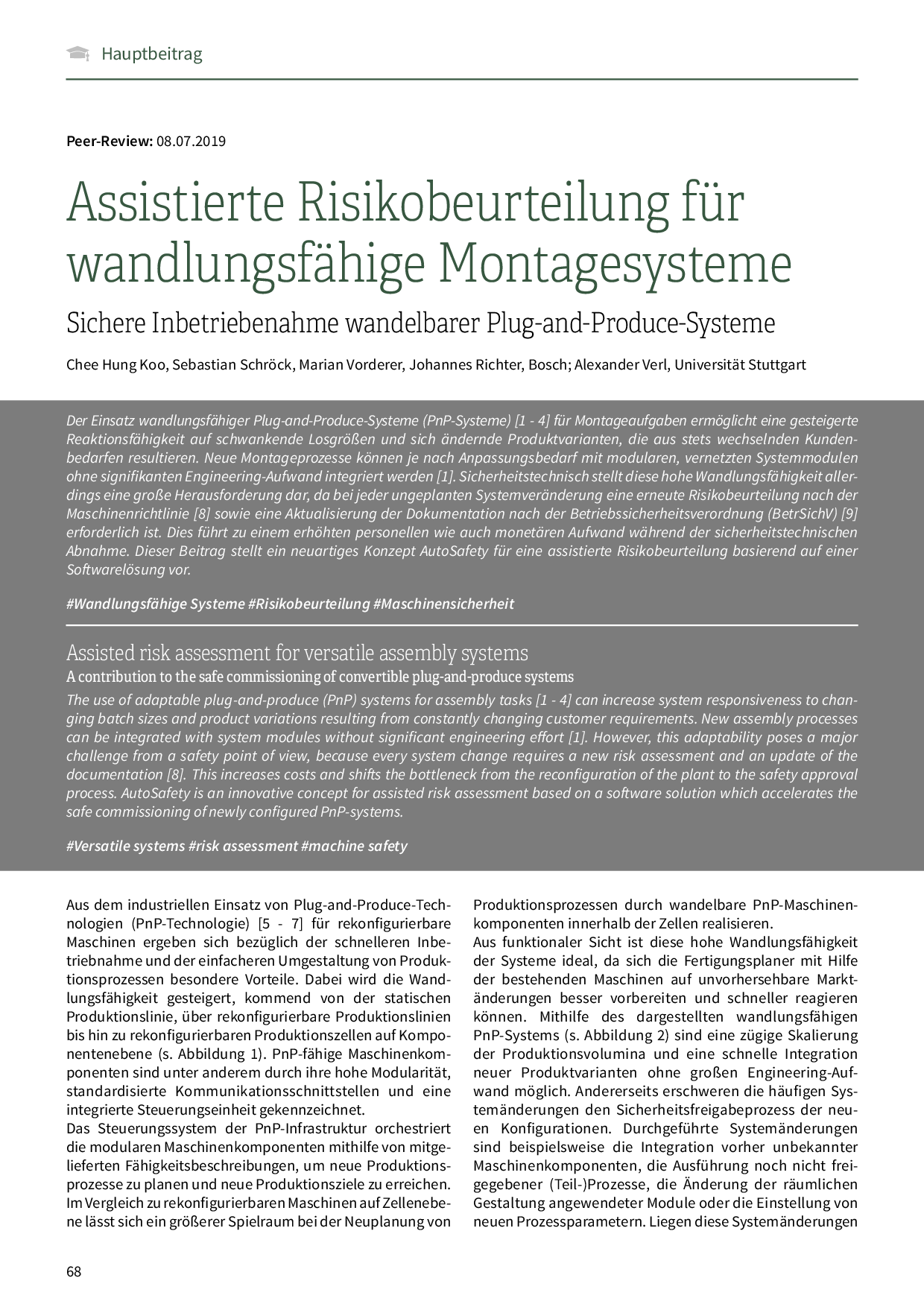 Hauptbeitrag

Peer-Review: 08.07.2019

Assistierte Risikobeurteilung für wandlungsfähige Montagesysteme

Sichere Inbetriebenahme wandelbarer Plug-and-Produce-Systeme

Chee Hung Koo, Sebastian Schröck, Marian Vorderer, Johannes Richter, Bosch; Alexander Verl, Universität Stuttgart

Der Einsatz wandlungsfähiger Plug-and-Produce-Systeme (PnP-Systeme) [1 - 4] für Montageaufgaben ermöglicht eine gesteigerte Reaktionsfähigkeit auf schwankende Losgrößen und sich ändernde Produktvarianten, die aus stets wechselnden Kundenbedarfen resultieren. Neue Montageprozesse können je nach Anpassungsbedarf mit modularen, vernetzten Systemmodulen ohne signifikanten Engineering-Aufwand integriert werden [1]. Sicherheitstechnisch stellt diese hohe Wandlungsfähigkeit allerdings eine große Herausforderung dar, da bei jeder ungeplanten Systemveränderung eine erneute Risikobeurteilung nach der Maschinenrichtlinie [8] sowie eine Aktualisierung der Dokumentation nach der Betriebssicherheitsverordnung (BetrSichV) [9] erforderlich ist. Dies führt zu einem erhöhten personellen wie auch monetären Aufwand während der sicherheitstechnischen Abnahme. Dieser Beitrag stellt ein neuartiges Konzept AutoSafety für eine assistierte Risikobeurteilung basierend auf einer Softwarelösung vor.

#Wandlungsfähige Systeme #Risikobeurteilung #Maschinensicherheit

Assisted risk assessment for versatile assembly systems

A contribution to the safe commissioning of convertible plug-and-produce systems

The use of adaptable plug-and-produce (PnP) systems for assembly tasks [1 - 4] can increase system responsiveness to changing batch sizes and product variations resulting from constantly changing customer requirements. New assembly processes can be integrated with system modules without significant engineering effort [1]. However, this adaptability poses a major challenge from a safety point of view, because every system change requires a new risk assessment and an update of the documentation [8]. This increases costs and shifts the bottleneck from the reconfiguration of the plant to the safety approval process. AutoSafety is an innovative concept for assisted risk assessment based on a software solution which accelerates the safe commissioning of newly configured PnP-systems.

#Versatile systems #risk assessment #machine safety

Aus dem industriellen Einsatz von Plug-and-Produce-Technologien (PnP-Technologie) [5 - 7] für rekonfigurierbare Maschinen ergeben sich bezüglich der schnelleren Inbetriebnahme und der einfacheren Umgestaltung von Produktionsprozessen besondere Vorteile. Dabei wird die Wandlungsfähigkeit gesteigert, kommend von der statischen Produktionslinie, über rekonfigurierbare Produktionslinien bis hin zu rekonfigurierbaren Produktionszellen auf Komponentenebene (s. Abbildung 1). PnP-fähige Maschinenkomponenten sind unter anderem durch ihre hohe Modularität, standardisierte Kommunikationsschnittstellen und eine integrierte Steuerungseinheit gekennzeichnet.
Das Steuerungssystem der PnP-Infrastruktur orchestriert die modularen Maschinenkomponenten mithilfe von mitgelieferten Fähigkeitsbeschreibungen, um neue Produktionsprozesse zu planen und neue Produktionsziele zu erreichen. Im Vergleich zu rekonfigurierbaren Maschinen auf Zellenebene lässt sich ein größerer Spielraum bei der Neuplanung von Produktionsprozessen durch wandelbare PnP-Maschinenkomponenten innerhalb der Zellen realisieren.
Aus funktionaler Sicht ist diese hohe Wandlungsfähigkeit der Systeme ideal, da sich die Fertigungsplaner mit Hilfe der bestehenden Maschinen auf unvorhersehbare Marktänderungen besser vorbereiten und schneller reagieren können. Mithilfe des dargestellten wandlungsfähigen PnP-Systems (s. Abbildung 2) sind eine zügige Skalierung der Produktionsvolumina und eine schnelle Integration neuer Produktvarianten ohne großen Engineering-Aufwand möglich. Andererseits erschweren die häufigen Systemänderungen den Sicherheitsfreigabeprozess der neuen Konfigurationen. Durchgeführte Systemänderungen sind beispielsweise die Integration vorher unbekannter Maschinenkomponenten, die Ausführung noch nicht freigegebener (Teil-)Prozesse, die Änderung der räumlichen Gestaltung angewendeter Module oder die Einstellung von neuen Prozessparametern. Liegen diese Systemänderungen

68